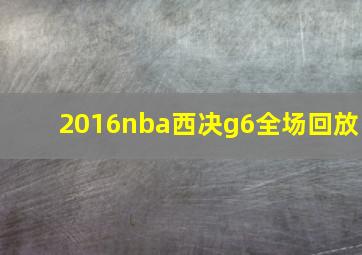 2016nba西决g6全场回放